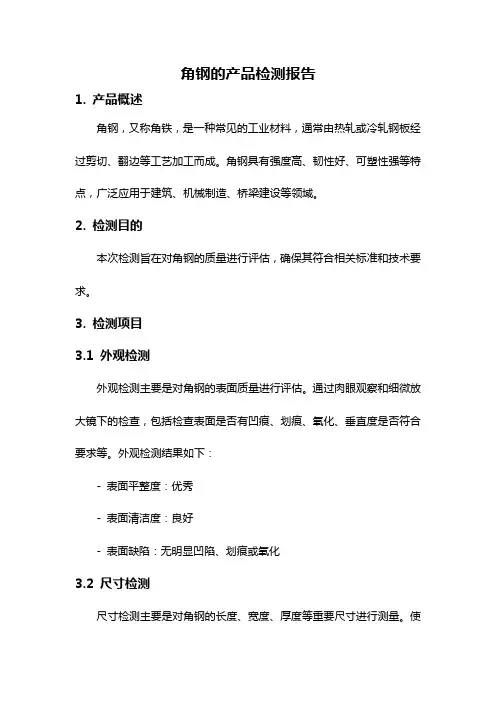 角钢的产品检测报告

1. 产品概述

角钢，又称角铁，是一种常见的工业材料，通常由热轧或冷轧钢板经过剪切、翻边等工艺加工而成。角钢具有强度高、韧性好、可塑性强等特点，广泛应用于建筑、机械制造、桥梁建设等领域。

2. 检测目的

本次检测旨在对角钢的质量进行评估，确保其符合相关标准和技术要求。

3. 检测项目

3.1 外观检测

外观检测主要是对角钢的表面质量进行评估。通过肉眼观察和细微放大镜下的检查，包括检查表面是否有凹痕、划痕、氧化、垂直度是否符合要求等。外观检测结果如下：

- 表面平整度：优秀

- 表面清洁度：良好

- 表面缺陷：无明显凹陷、划痕或氧化

3.2 尺寸检测

尺寸检测主要是对角钢的长度、宽度、厚度等重要尺寸进行测量。使